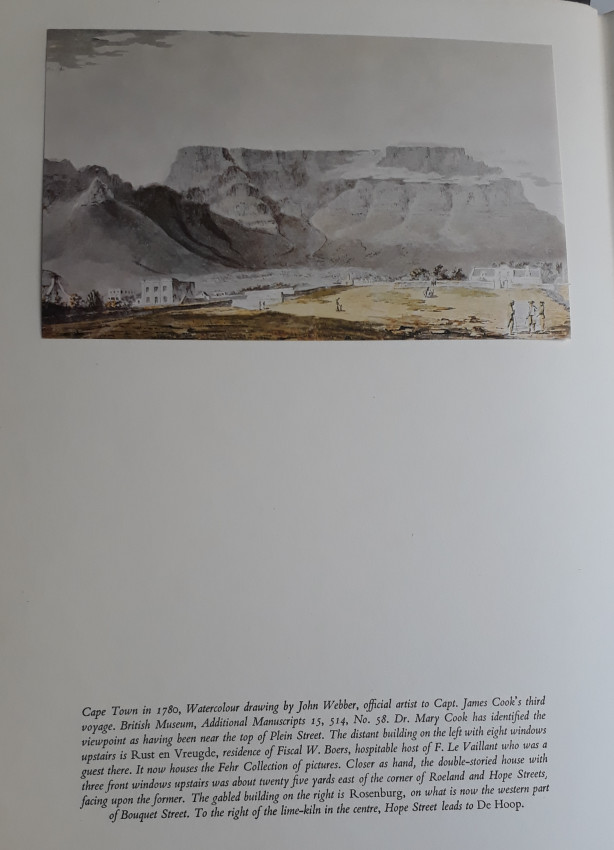 Cape Town in 1780, Watercolour drawing by John Webber, official artist to Capt. James Cook's third voyage. British Museum, Additional Manuscripts 15, 514, No. 58. Dr. Mary Cook has identified the viewpoint as having been near the top of Plein Street. The distant building on the left with eight windows upstairs is Rust en Vreugde, residence of Fiscal W. Boers, hospitable host of F. Le Vaillant who was a guest there. It now houses the Fehr Collection of pictures. Closer as hand, the double-storied house with three front windows upstairs was about twenty five yards east of the corner of Roeland and Hope Streets, facing upon the former. The gabled building on the right is Rosenburg, on what is now the western part of Bouquet Street. To the right of the lime-kiln in the centre, Hope Street leads to De Hoop.